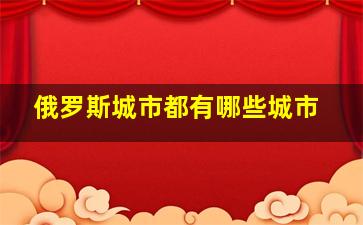 俄罗斯城市都有哪些城市